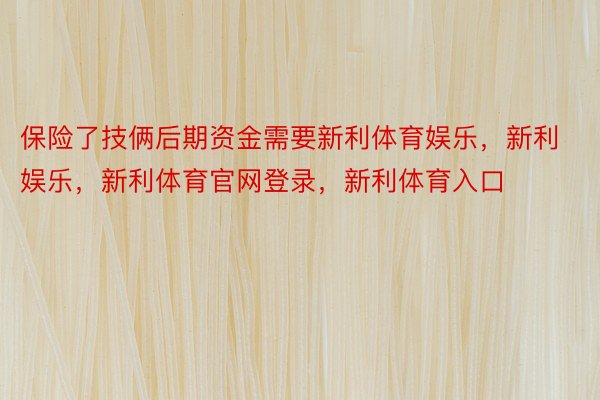 保险了技俩后期资金需要新利体育娱乐，新利娱乐，新利体育官网登录，新利体育入口